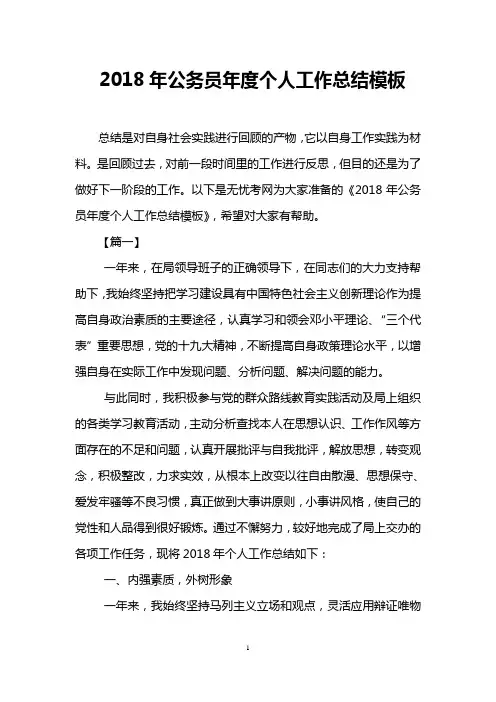 2018 年公务员年度个人工作总结模板

总结是对自身社会实践进行回顾的产物，它以自身工作实践为材料。是回顾过去，对前一段时间里的工作进行反思，但目的还是为了做好下一阶段的工作。以下是无忧考网为大家准备的《2018 年公务员年度个人工作总结模板》，希望对大家有帮助。

【篇一】

一年来，在局领导班子的正确领导下，在同志们的大力支持帮助下，我始终坚持把学习建设具有中国特色社会主义创新理论作为提高自身政治素质的主要途径，认真学习和领会邓小平理论、“三个代表”重要思想，党的十九大精神，不断提高自身政策理论水平，以增强自身在实际工作中发现问题、分析问题、解决问题的能力。

与此同时，我积极参与党的群众路线教育实践活动及局上组织的各类学习教育活动，主动分析查找本人在思想认识、工作作风等方面存在的不足和问题，认真开展批评与自我批评，解放思想，转变观念，积极整改，力求实效，从根本上改变以往自由散漫、思想保守、爱发牢骚等不良习惯，真正做到大事讲原则，小事讲风格，使自己的党性和人品得到很好锻炼。通过不懈努力，较好地完成了局上交办的各项工作任务，现将 2018 年个人工作总结如下：

一、内强素质，外树形象

一年来，我始终坚持马列主义立场和观点，灵活应用辩证唯物

1